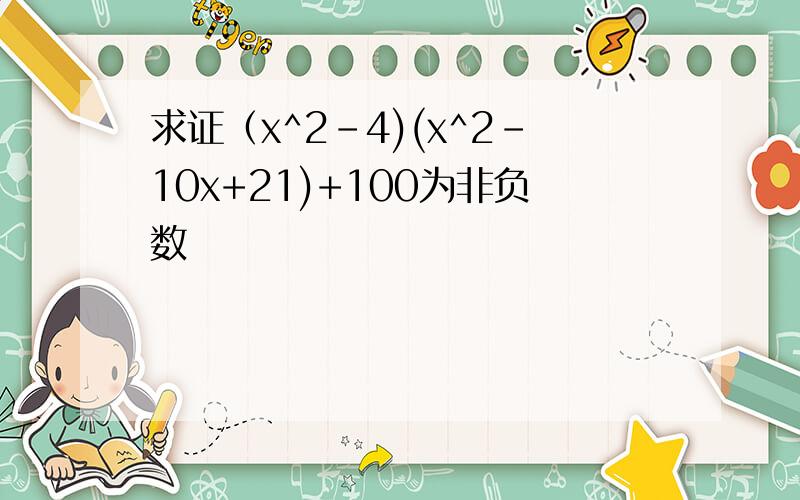 tiger

求证（x^2-4)(x^2-10x+21)+100为非负数